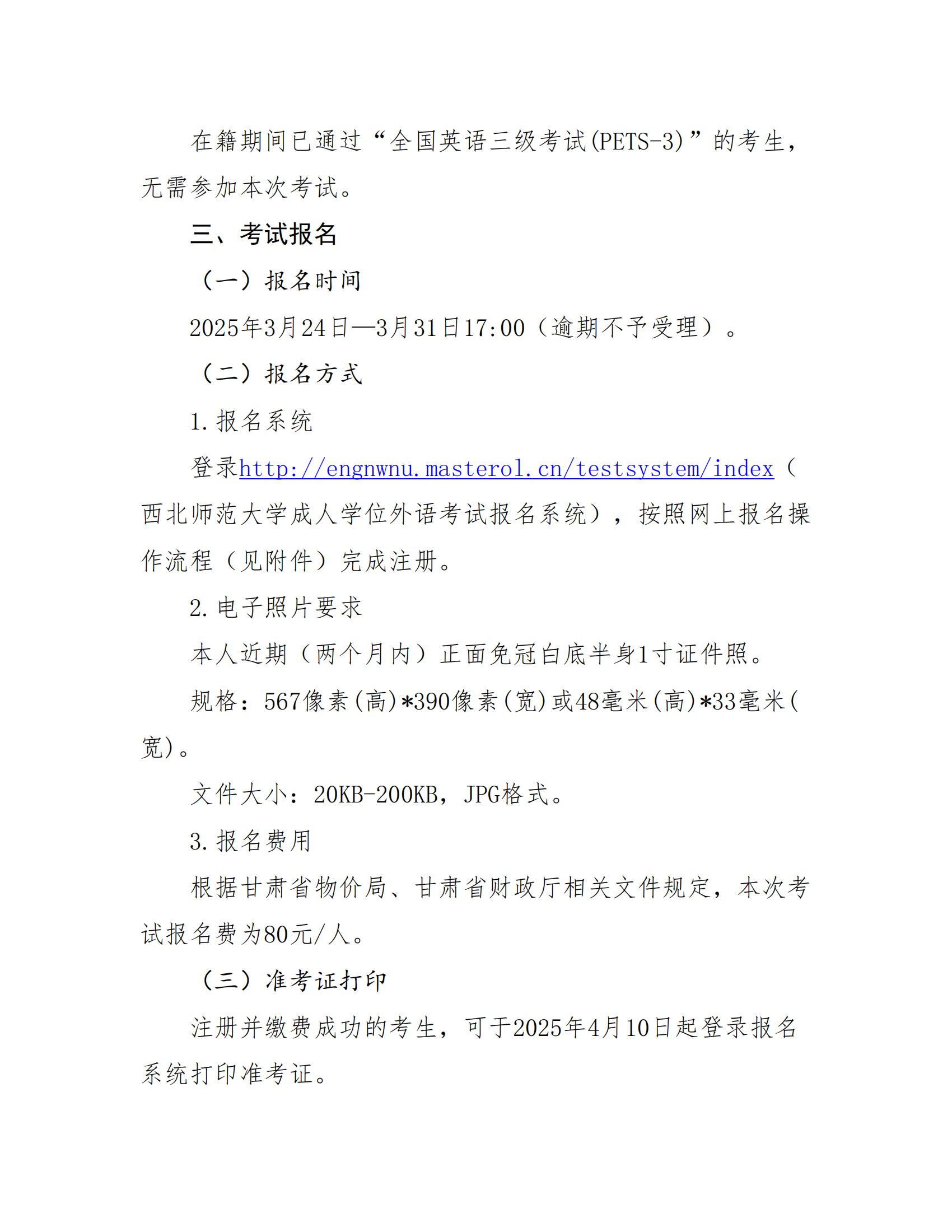 在籍期间已通过“全国英语三级考试(PETS-3)”的考生，无需参加本次考试。

三、考试报名

（一）报名时间

2025年3月24日—3月31日17:00（逾期不予受理）。

（二）报名方式

1.报名系统

登录http://engnwnu.masterol.cn/testsystem/index（西北师范大学成人学位外语考试报名系统），按照网上报名操作流程（见附件）完成注册。

2.电子照片要求

本人近期（两个月内）正面免冠白底半身1寸证件照。

规格：567像素(高)*390像素(宽)或48毫米(高)*33毫米(宽)。

文件大小：20KB-200KB，JPG格式。

3.报名费用

根据甘肃省物价局、甘肃省财政厅相关文件规定，本次考试报名费为80元/人。

（三）准考证打印

注册并缴费成功的考生，可于2025年4月10日起登录报名系统打印准考证。